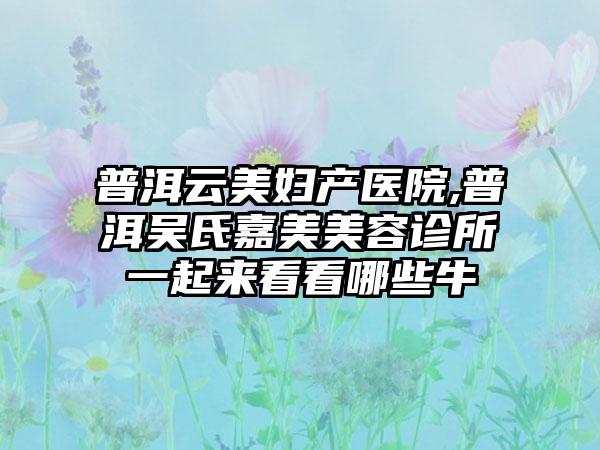 普洱云美妇产医院,普洱吴氏嘉美美容诊所一起来看看哪些牛